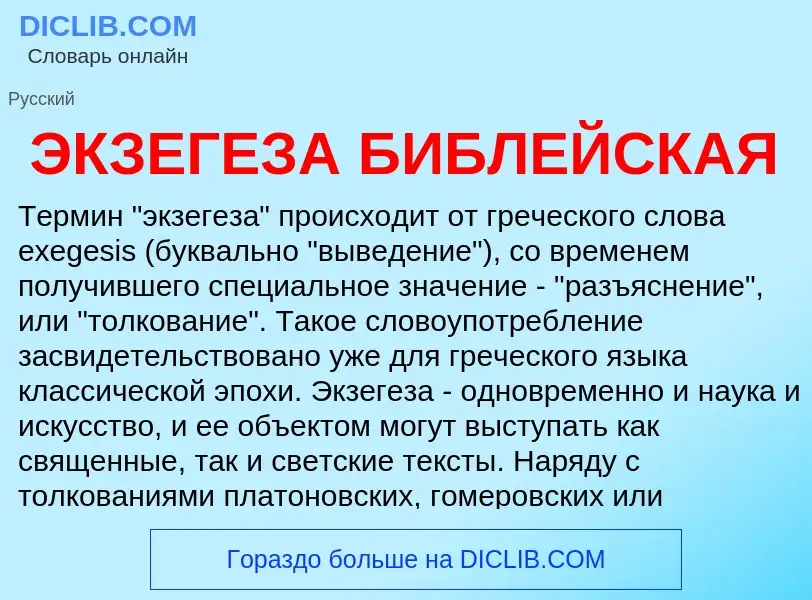 DICLIB.COM
Словарь онлайн

Русский

ЭКЗЕГЕЗА БИБЛЕЙСКАЯ

Термин "экзегеза" происходит от греческого слова exegesis (буквально "выведение"), со временем получившего специальное значение - "разъяснение", или "толкование". Такое словоупотребление засвидетельствовано уже для греческого языка классической эпохи. Экзегеза - одновременно и наука и искусство, и ее объектом могут выступать как священные, так и светские тексты. Наряду с толкованиями платоновских, гомеровских или

Гораздо больше на DICLIB.COM